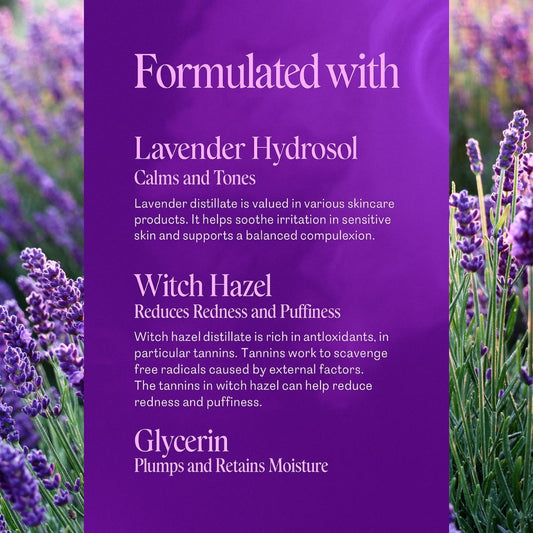 Formulated with

Lavender Hydrosol
Calms and Tones

Lavender distillate is valued in various skincare products. It helps soothe irritation in sensitive skin and supports a balanced compulexion.

Witch Hazel
Reduces Redness and Puffiness

Witch hazel distillate is rich in antloxidants, in particular tannins. Tannins work to scavenge free radicals caused by external factors. The tannins in witch hazel can help reduce redness and puffiness.

Glycerin
Plumps and Retains Moisture